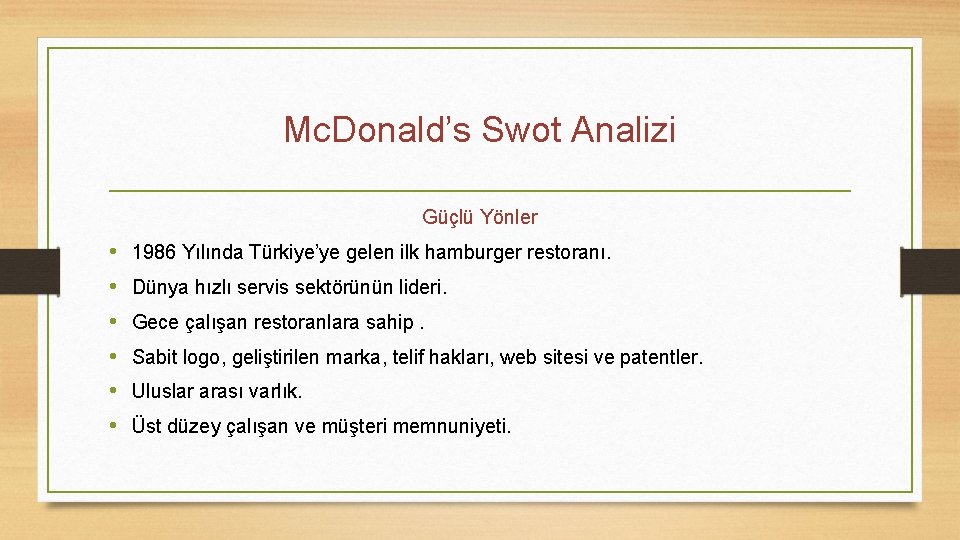 McDonald’s Swot Analizi

Güçlü Yönler

• 1986 Yılında Türkiye’ye gelen ilk hamburger restoranı.
• Dünya hızlı servis sektörünün lideri.
• Gece çalışan restoranlara sahip .
• Sabit logo, geliştirilen marka, telif hakları, web sitesi ve patentler.
• Uluslar arası varlık.
• Üst düzey çalışan ve müşteri memnuniyeti.